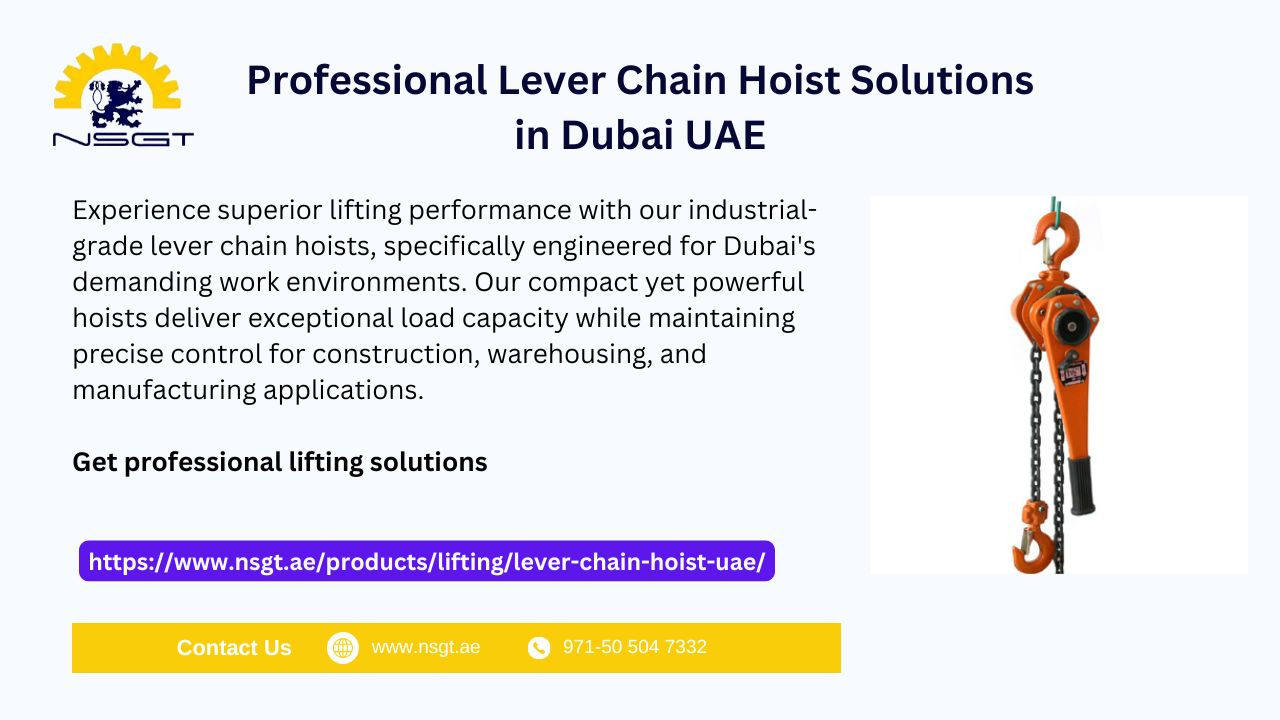 NSGT

Professional Lever Chain Hoist Solutions in Dubai UAE

Experience superior lifting performance with our industrial-grade lever chain hoists, specifically engineered for Dubai's demanding work environments. Our compact yet powerful hoists deliver exceptional load capacity while maintaining precise control for construction, warehousing, and manufacturing applications.

Get professional lifting solutions

https://www.nsgt.ae/products/lifting/lever-chain-hoist-uae/

Contact Us www.nsgt.ae 971-50 504 7332